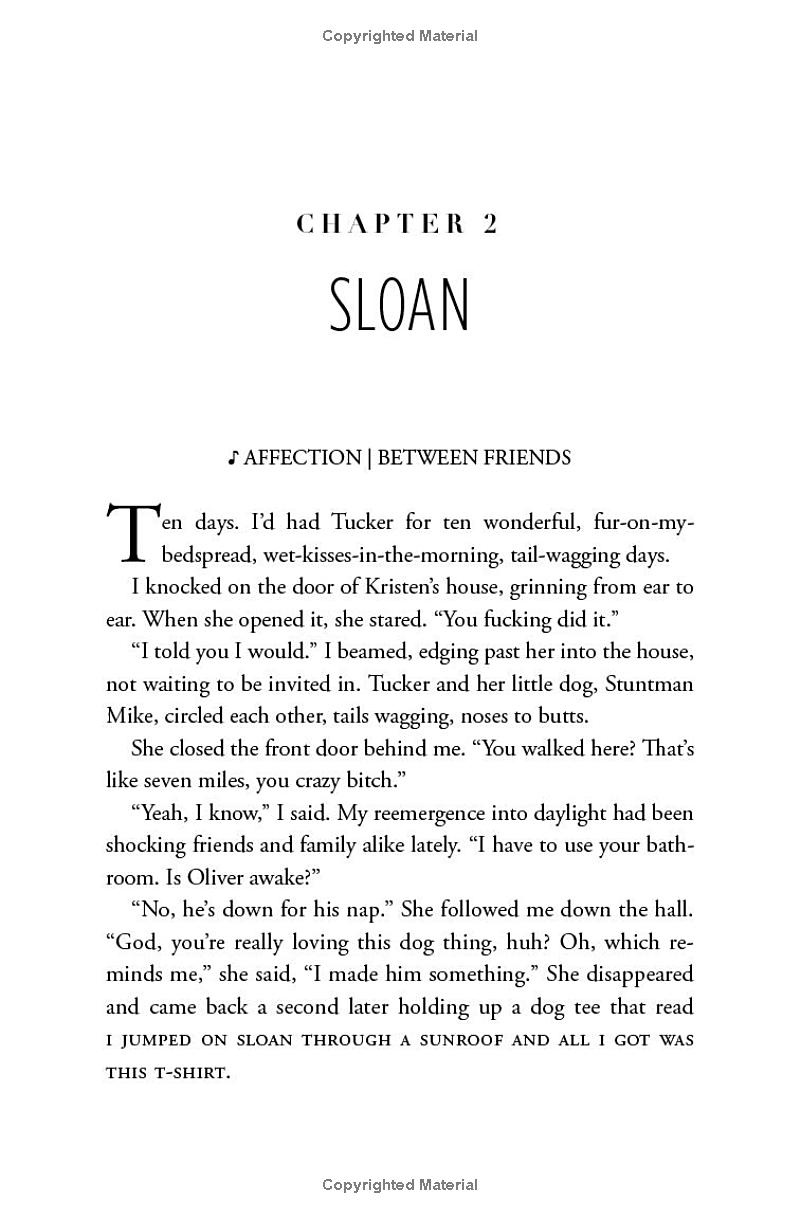 Copyrighted Material

CHAPTER 2

SLOAN

♪ AFFECTION | BETWEEN FRIENDS

Ten days. I'd had Tucker for ten wonderful, fur-on-my-bedspread, wet-kisses-in-the-morning, tail-wagging days.

I knocked on the door of Kristen's house, grinning from ear to ear. When she opened it, she stared. "You fucking did it."

"I told you I would." I beamed, edging past her into the house, not waiting to be invited in. Tucker and her little dog, Stuntman Mike, circled each other, tails wagging, noses to butts.

She closed the front door behind me. "You walked here? That's like seven miles, you crazy bitch."

"Yeah, I know," I said. My reemergence into daylight had been shocking friends and family alike lately. "I have to use your bathroom. Is Oliver awake?"

"No, he's down for his nap." She followed me down the hall. "God, you're really loving this dog thing, huh? Oh, which reminds me," she said, "I made him something." She disappeared and came back a second later holding up a dog tee that read I JUMPED ON SLOAN THROUGH A SUNROOF AND ALL I GOT WAS THIS T-SHIRT.

Copyrighted Material